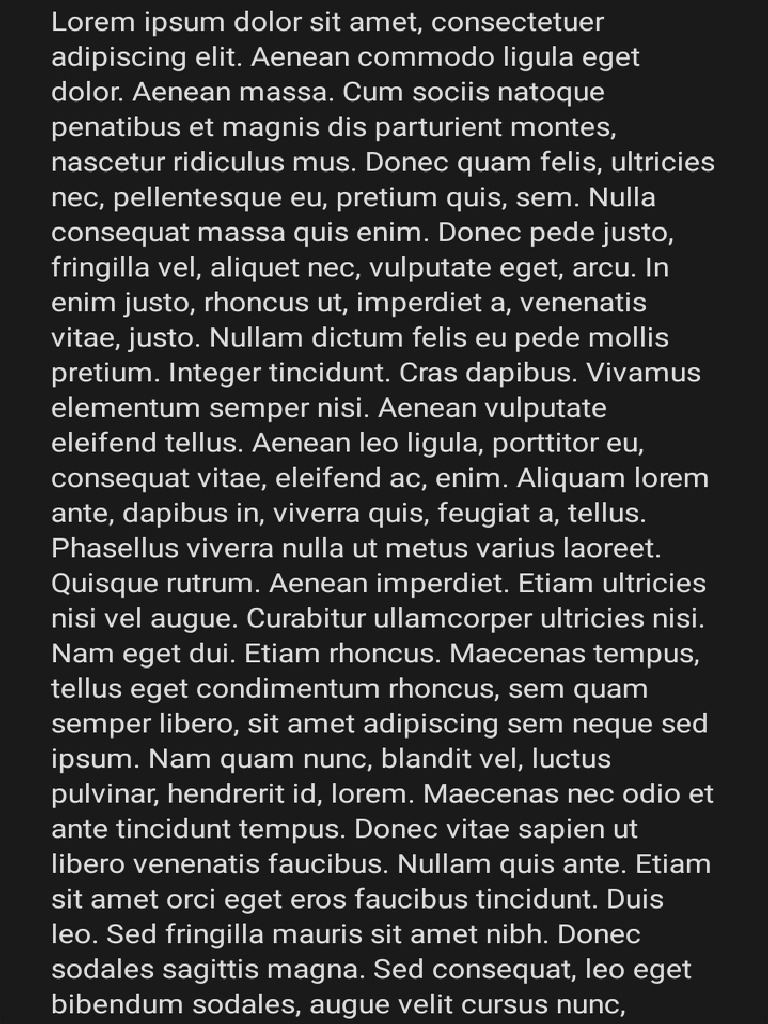 Lorem ipsum dolor sit amet, consectetuer adipiscing elit. Aenean commodo ligula eget dolor. Aenean massa. Cum sociis natoque penatibus et magnis dis parturient montes, nascetur ridiculus mus. Donec quam felis, ultricies nec, pellentesque eu, pretium quis, sem. Nulla consequat massa quis enim. Donec pede justo, fringilla vel, aliquet nec, vulputate eget, arcu. In enim justo, rhoncus ut, imperdiet a, venenatis vitae, justo. Nullam dictum felis eu pede mollis pretium. Integer tincidunt. Cras dapibus. Vivamus elementum semper nisi. Aenean vulputate eleifend tellus. Aenean leo ligula, porttitor eu, consequat vitae, eleifend ac, enim. Aliquam lorem ante, dapibus in, viverra quis, feugiat a, tellus. Phasellus viverra nulla ut metus varius laoreet. Quisque rutrum. Aenean imperdiet. Etiam ultricies nisi vel augue. Curabitur ullamcorper ultricies nisi. Nam eget dui. Etiam rhoncus. Maecenas tempus, tellus eget condimentum rhoncus, sem quam semper libero, sit amet adipiscing sem neque sed ipsum. Nam quam nunc, blandit vel, luctus pulvinar, hendrerit id, lorem. Maecenas nec odio et ante tincidunt tempus. Donec vitae sapien ut libero venenatis faucibus. Nullam quis ante. Etiam sit amet orci eget eros faucibus tincidunt. Duis leo. Sed fringilla mauris sit amet nibh. Donec sodales sagittis magna. Sed consequat, leo eget bibendum sodales, augue velit cursus nunc,